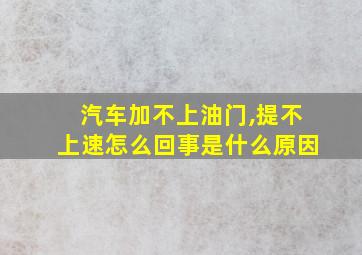 汽车加不上油门,提不上速怎么回事是什么原因